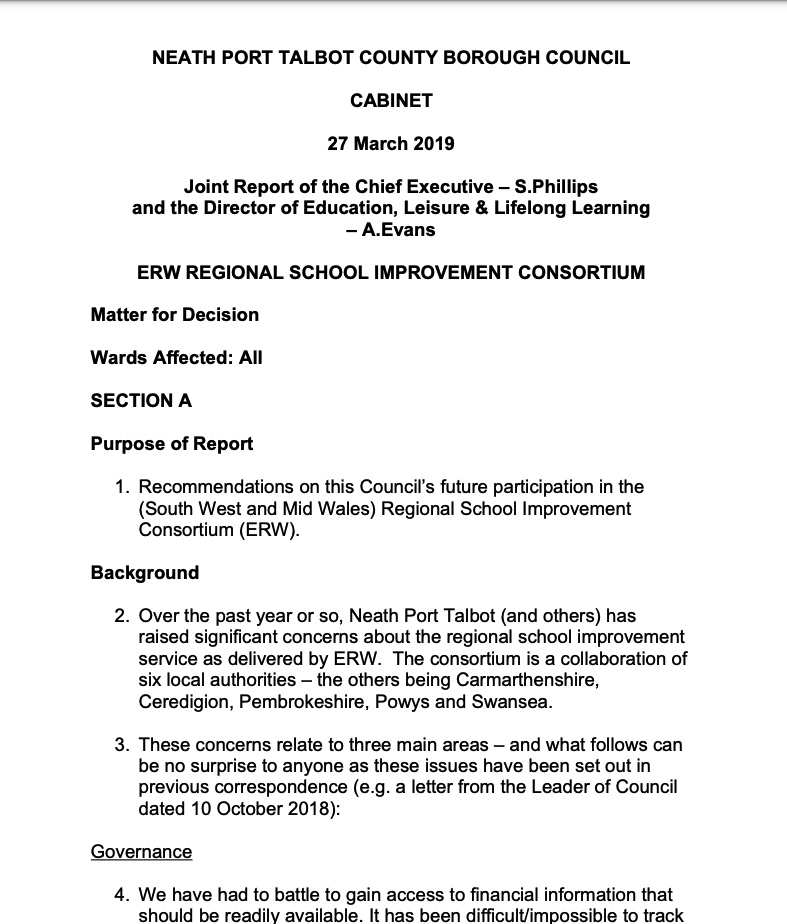 NEATH PORT TALBOT COUNTY BOROUGH COUNCIL

CABINET

27 March 2019

Joint Report of the Chief Executive – S.Phillips and the Director of Education, Leisure & Lifelong Learning – A.Evans

ERW REGIONAL SCHOOL IMPROVEMENT CONSORTIUM

Matter for Decision

Wards Affected: All

SECTION A

Purpose of Report

1. Recommendations on this Council's future participation in the (South West and Mid Wales) Regional School Improvement Consortium (ERW).

Background

2. Over the past year or so, Neath Port Talbot (and others) has raised significant concerns about the regional school improvement service as delivered by ERW. The consortium is a collaboration of six local authorities – the others being Carmarthenshire, Ceredigion, Pembrokeshire, Powys and Swansea.

3. These concerns relate to three main areas – and what follows can be no surprise to anyone as these issues have been set out in previous correspondence (e.g. a letter from the Leader of Council dated 10 October 2018):

Governance

4. We have had to battle to gain access to financial information that should be readily available. It has been difficult/impossible to track